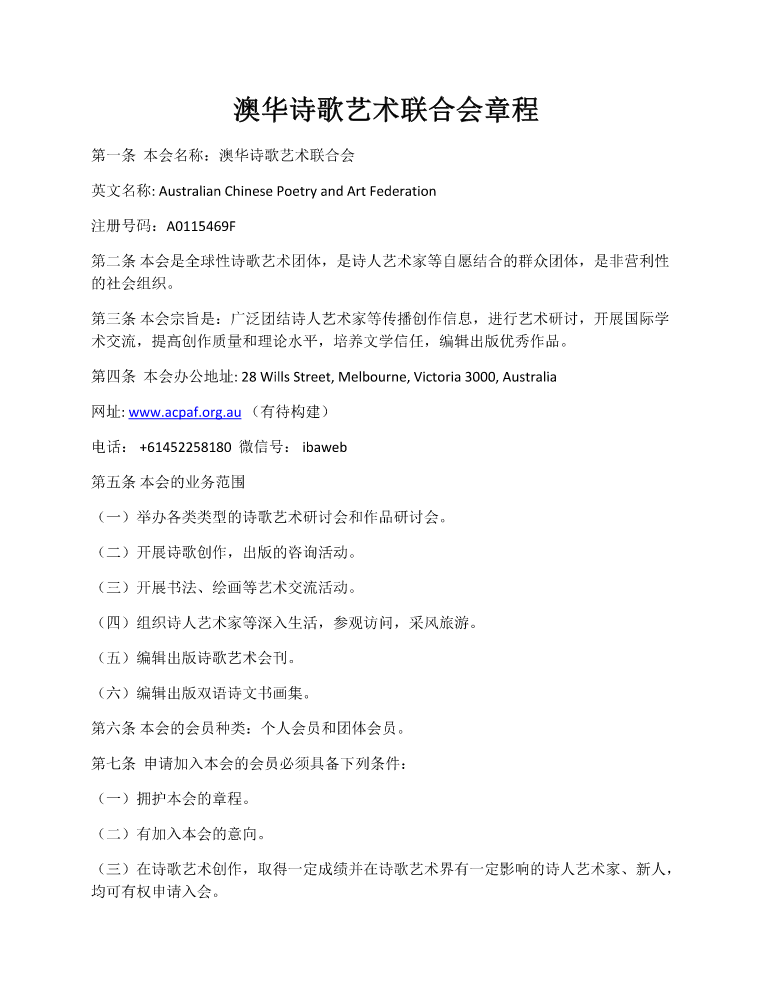 澳华诗歌艺术联合会章程

第一条 本会名称：澳华诗歌艺术联合会

英文名称: Australian Chinese Poetry and Art Federation

注册号码：A0115469F

第二条 本会是全球性诗歌艺术团体，是诗人艺术家等自愿结合的群众团体，是非营利性的社会组织。

第三条 本会宗旨是：广泛团结诗人艺术家等传播创作信息，进行艺术研讨，开展国际学术交流，提高创作质量和理论水平，培养文学信任，编辑出版优秀作品。

第四条 本会办公地址: 28 Wills Street, Melbourne, Victoria 3000, Australia

网址: www.acpaf.org.au （有待构建）

电话： +61452258180 微信号： ibaweb

第五条 本会的业务范围

（一）举办各类类型的诗歌艺术研讨会和作品研讨会。

（二）开展诗歌创作，出版的咨询活动。

（三）开展书法、绘画等艺术交流活动。

（四）组织诗人艺术家等深入生活，参观访问，采风旅游。

（五）编辑出版诗歌艺术会刊。

（六）编辑出版双语诗文书画集。

第六条 本会的会员种类：个人会员和团体会员。

第七条 申请加入本会的会员必须具备下列条件：

（一）拥护本会的章程。

（二）有加入本会的意向。

（三）在诗歌艺术创作，取得一定成绩并在诗歌艺术界有一定影响的诗人艺术家、新人，均可有权申请入会。